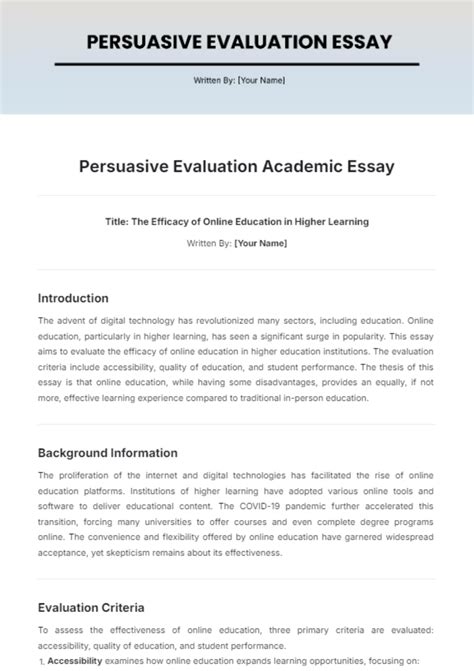 PERSUASIVE EVALUATION ESSAY

Written By: [Your Name]

Persuasive Evaluation Academic Essay

Title: The Efficacy of Online Education in Higher Learning

Written By: [Your Name]

Introduction

The advent of digital technology has revolutionized many sectors, including education. Online education, particularly in higher learning, has seen a significant surge in popularity. This essay aims to evaluate the efficacy of online education in higher education institutions. The evaluation criteria include accessibility, quality of education, and student performance. The thesis of this essay is that online education, while having some disadvantages, provides an equally, if not more, effective learning experience compared to traditional in-person education.

Background Information

The proliferation of the internet and digital technologies has facilitated the rise of online education platforms. Institutions of higher learning have adopted various online tools and software to deliver educational content. The COVID-19 pandemic further accelerated this transition, forcing many universities to offer courses and even complete degree programs online. The convenience and flexibility offered by online education have garnered widespread acceptance, yet skepticism remains about its effectiveness.

Evaluation Criteria

To assess the effectiveness of online education, three primary criteria are evaluated: accessibility, quality of education, and student performance.

1. Accessibility examines how online education expands learning opportunities, focusing on: